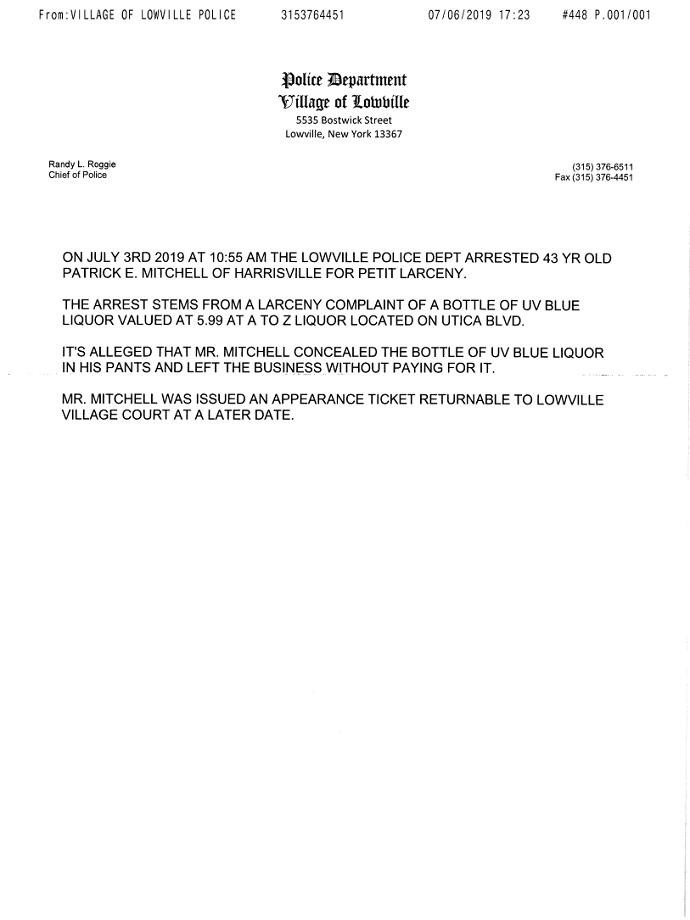 From:VILLAGE OF LOWVILLE POLICE 3153764451 07/06/2019 17:23 #448 P.001/001

Police Department
Village of Lowville
5535 Bostwick Street
Lowville, New York 13367

Randy L. Roggie
Chief of Police

(315) 376-6511
Fax (315) 376-4451

ON JULY 3RD 2019 AT 10:55 AM THE LOWVILLE POLICE DEPT ARRESTED 43 YR OLD PATRICK E. MITCHELL OF HARRISVILLE FOR PETIT LARCENY.

THE ARREST STEMS FROM A LARCENY COMPLAINT OF A BOTTLE OF UV BLUE LIQUOR VALUED AT 5.99 AT A TO Z LIQUOR LOCATED ON UTICA BLVD.

IT'S ALLEGED THAT MR. MITCHELL CONCEALED THE BOTTLE OF UV BLUE LIQUOR IN HIS PANTS AND LEFT THE BUSINESS WITHOUT PAYING FOR IT.

MR. MITCHELL WAS ISSUED AN APPEARANCE TICKET RETURNABLE TO LOWVILLE VILLAGE COURT AT A LATER DATE.